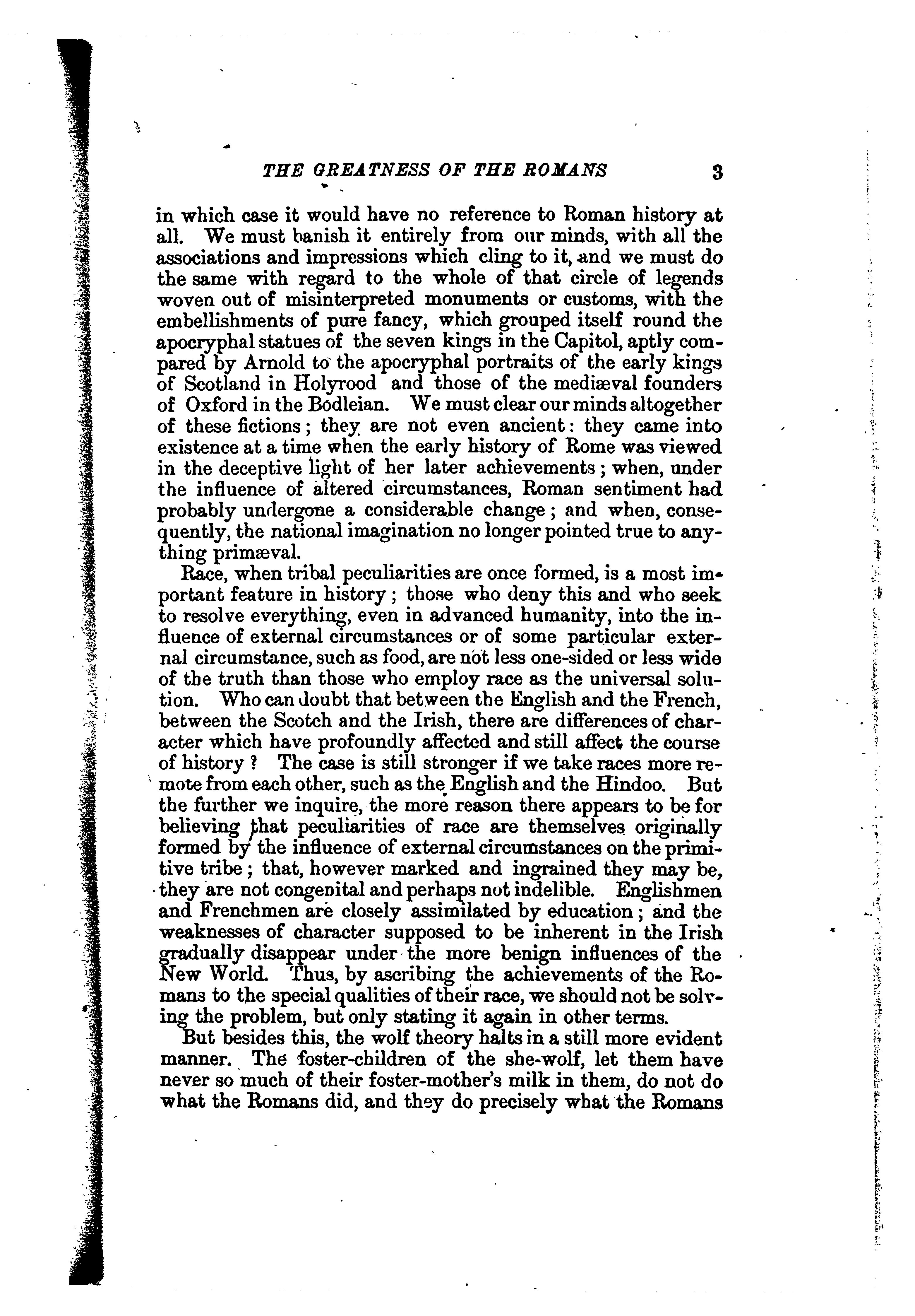 THE GREATNESS OF THE ROMANS 3

in which case it would have no reference to Roman history at all. We must banish it entirely from our minds, with all the associations and impressions which cling to it, and we must do the same with regard to the whole of that circle of legends woven out of misinterpreted monuments or customs, with the embellishments of pure fancy, which grouped itself round the apocryphal statues of the seven kings in the Capitol, aptly compared by Arnold to the apocryphal portraits of the early kings of Scotland in Holyrood and those of the mediæval founders of Oxford in the Bodleian. We must clear our minds altogether of these fictions; they are not even ancient: they came into existence at a time when the early history of Rome was viewed in the deceptive light of her later achievements; when, under the influence of altered circumstances, Roman sentiment had probably undergone a considerable change; and when, consequently, the national imagination no longer pointed true to anything primæval.

Race, when tribal peculiarities are once formed, is a most important feature in history; those who deny this and who seek to resolve everything, even in advanced humanity, into the influence of external circumstances or of some particular external circumstance, such as food, are not less one-sided or less wide of the truth than those who employ race as the universal solution. Who can doubt that between the English and the French, between the Scotch and the Irish, there are differences of character which have profoundly affected and still affect the course of history? The case is still stronger if we take races more remote from each other, such as the English and the Hindoo. But the further we inquire, the more reason there appears to be for believing that peculiarities of race are themselves originally formed by the influence of external circumstances on the primitive tribe; that, however marked and ingrained they may be, they are not congenital and perhaps not indelible. Englishmen and Frenchmen are closely assimilated by education; and the weaknesses of character supposed to be inherent in the Irish gradually disappear under the more benign influences of the New World. Thus, by ascribing the achievements of the Romans to the special qualities of their race, we should not be solving the problem, but only stating it again in other terms.

But besides this, the wolf theory halts in a still more evident manner. The foster-children of the she-wolf, let them have never so much of their foster-mother's milk in them, do not do what the Romans did, and they do precisely what the Romans